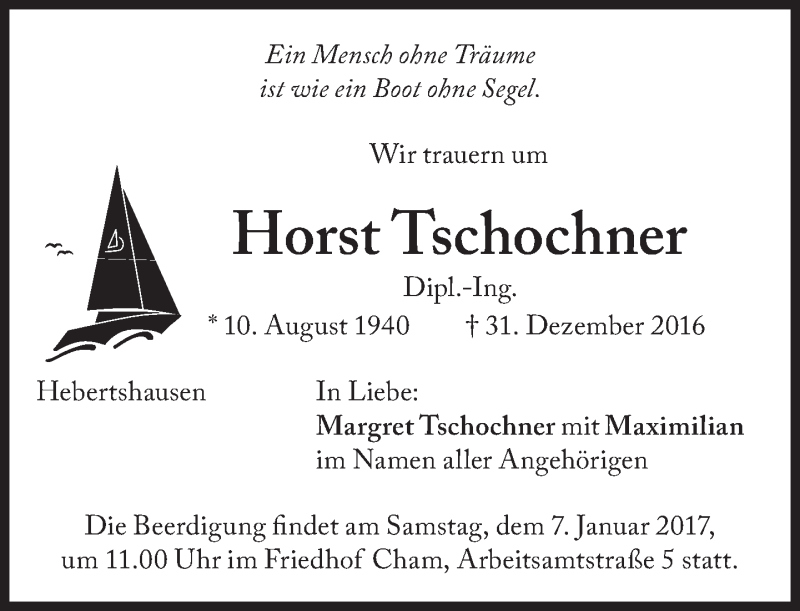 Ein Mensch ohne Träume
ist wie ein Boot ohne Segel.

Wir trauern um

Horst Tschochner

Dipl.-Ing.

* 10. August 1940 † 31. Dezember 2016

Hebertshausen

In Liebe:
Margret Tschochner mit Maximilian
im Namen aller Angehörigen

Die Beerdigung findet am Samstag, dem 7. Januar 2017,
um 11.00 Uhr im Friedhof Cham, Arbeitsamtstraße 5 statt.